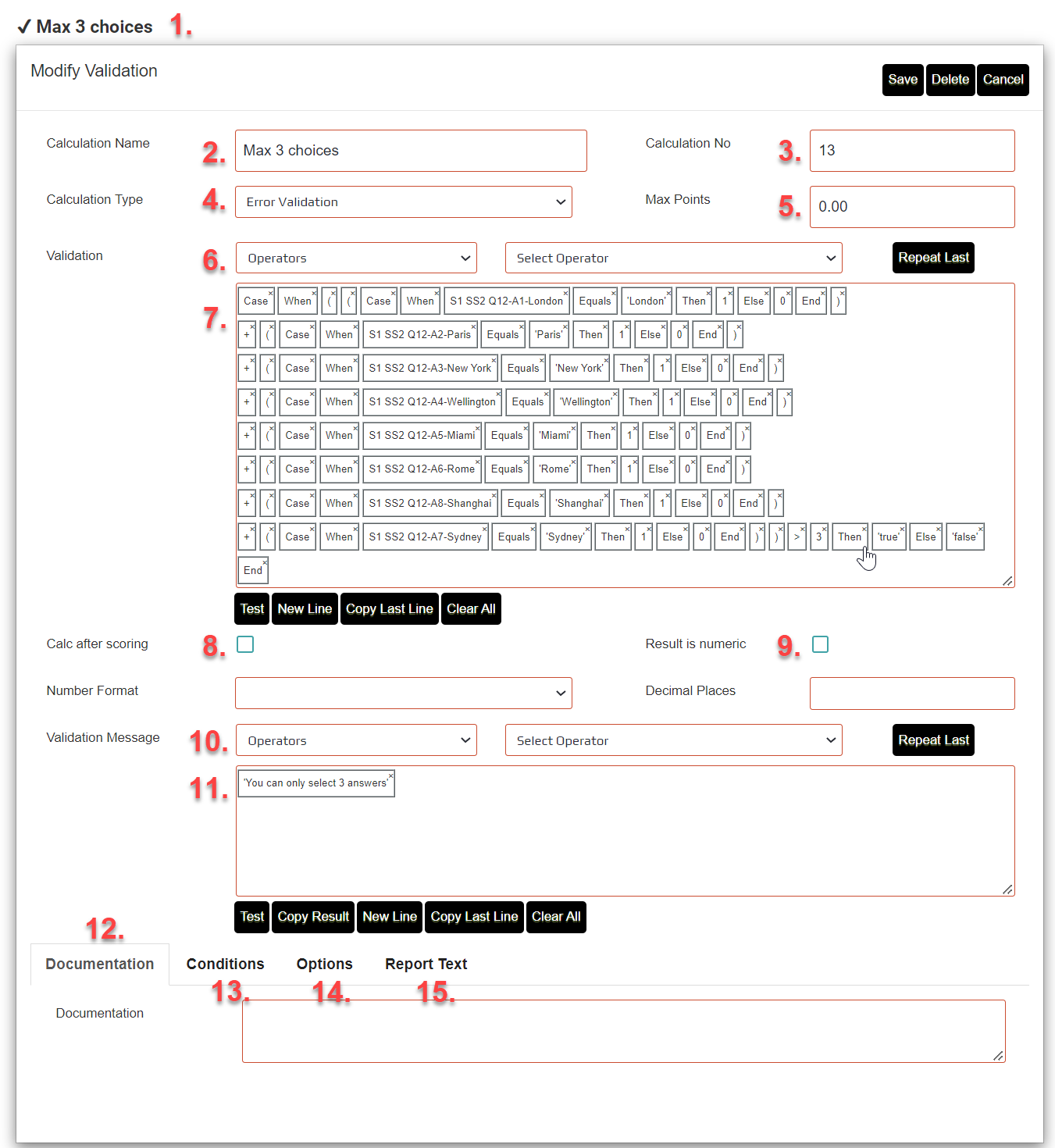 ✓ Max 3 choices 1.

Modify Validation

Save Delete Cancel

Calculation Name 2. Max 3 choices

Calculation No 3. 13

Calculation Type 4. Error Validation

Max Points 5. 0.00

Validation 6. Operators Select Operator Repeat Last

7.
Case When ( ( Case When S1 SS2 Q12-A1-London Equals 'London' Then 1 Else 0 End )
+ ( Case When S1 SS2 Q12-A2-Paris Equals 'Paris' Then 1 Else 0 End )
+ ( Case When S1 SS2 Q12-A3-New York Equals 'New York' Then 1 Else 0 End )
+ ( Case When S1 SS2 Q12-A4-Wellington Equals 'Wellington' Then 1 Else 0 End )
+ ( Case When S1 SS2 Q12-A5-Miami Equals 'Miami' Then 1 Else 0 End )
+ ( Case When S1 SS2 Q12-A6-Rome Equals 'Rome' Then 1 Else 0 End )
+ ( Case When S1 SS2 Q12-A8-Shanghai Equals 'Shanghai' Then 1 Else 0 End )
+ ( Case When S1 SS2 Q12-A7-Sydney Equals 'Sydney' Then 1 Else 0 End ) ) > 3 Then 'true' Else 'false'
End

Test New Line Copy Last Line Clear All

Calc after scoring 8.

Result is numeric 9.

Number Format

Decimal Places

Validation Message 10. Operators Select Operator Repeat Last

11. 'You can only select 3 answers'

Test Copy Result New Line Copy Last Line Clear All

12.
Documentation Conditions Options Report Text
13. 14. 15.

Documentation